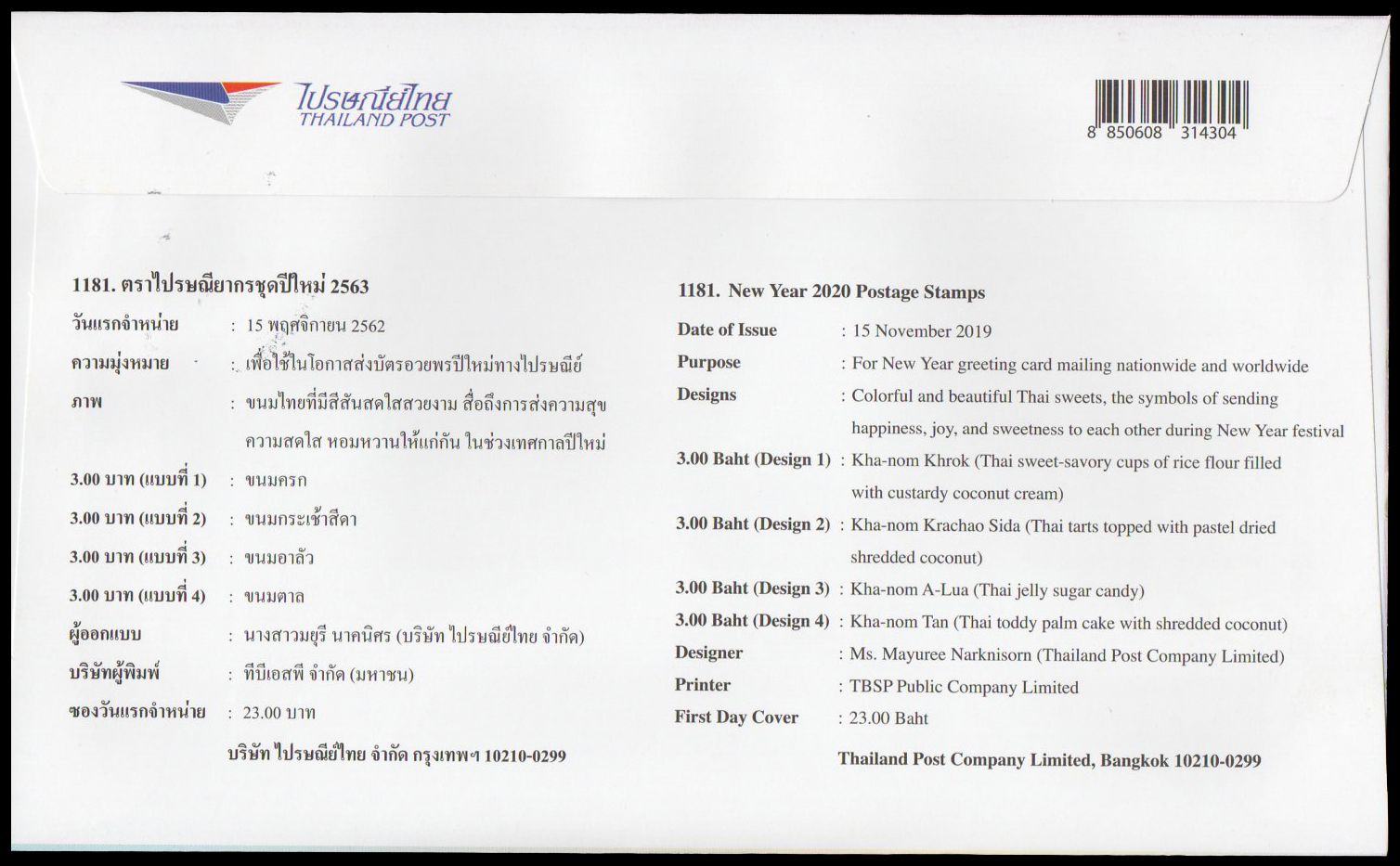 ไปรษณีย์ไทย
THAILAND POST

8 850608 314304

1181. ตราไปรษณียากรชุดปีใหม่ 2563

วันแรกจำหน่าย : 15 พฤศจิกายน 2562

ความมุ่งหมาย : เพื่อใช้ในโอกาสส่งบัตรอวยพรปีใหม่ทางไปรษณีย์

ภาพ : ขนมไทยที่มีสีสันสดใสสวยงาม สื่อถึงการส่งความสุข ความสดใส หอมหวานให้แก่กัน ในช่วงเทศกาลปีใหม่

3.00 บาท (แบบที่ 1) : ขนมครก

3.00 บาท (แบบที่ 2) : ขนมกระเช้าสีดา

3.00 บาท (แบบที่ 3) : ขนมอาลัว

3.00 บาท (แบบที่ 4) : ขนมตาล

ผู้ออกแบบ : นางสาวมยุรี นาคนิศร (บริษัท ไปรษณีย์ไทย จำกัด)

บริษัทผู้พิมพ์ : ทีบีเอสพี จำกัด (มหาชน)

ซองวันแรกจำหน่าย : 23.00 บาท

บริษัท ไปรษณีย์ไทย จำกัด กรุงเทพฯ 10210-0299

1181. New Year 2020 Postage Stamps

Date of Issue : 15 November 2019

Purpose : For New Year greeting card mailing nationwide and worldwide

Designs : Colorful and beautiful Thai sweets, the symbols of sending happiness, joy, and sweetness to each other during New Year festival

3.00 Baht (Design 1) : Kha-nom Khrok (Thai sweet-savory cups of rice flour filled with custardy coconut cream)

3.00 Baht (Design 2) : Kha-nom Krachao Sida (Thai tarts topped with pastel dried shredded coconut)

3.00 Baht (Design 3) : Kha-nom A-Lua (Thai jelly sugar candy)

3.00 Baht (Design 4) : Kha-nom Tan (Thai toddy palm cake with shredded coconut)

Designer : Ms. Mayuree Narknisorn (Thailand Post Company Limited)

Printer : TBSP Public Company Limited

First Day Cover : 23.00 Baht

Thailand Post Company Limited, Bangkok 10210-0299